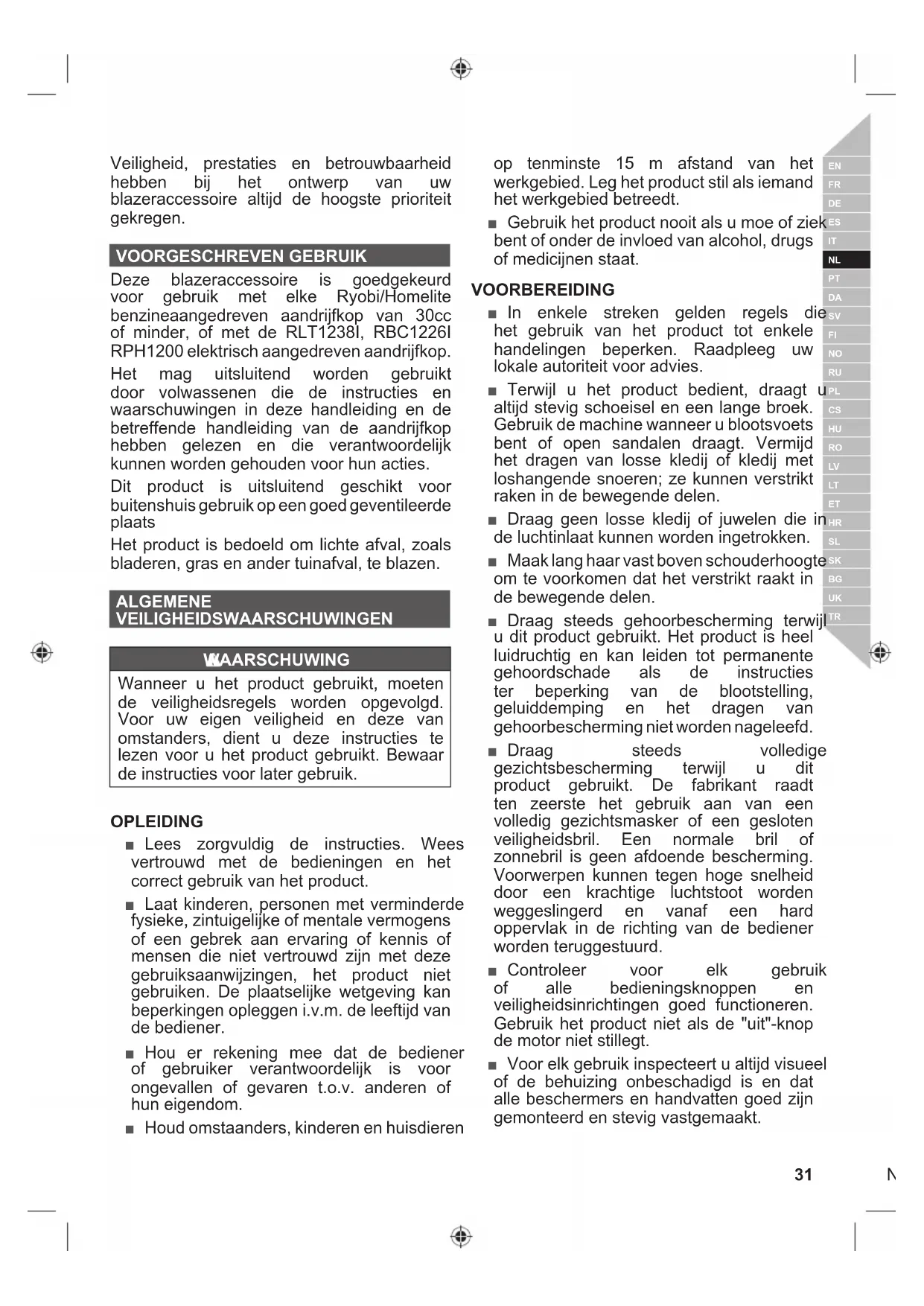 Veiligheid, prestaties en betrouwbaarheid hebben bij het ontwerp van uw blazeraccessoire altijd de hoogste prioriteit gekregen.

VOORGESCHREVEN GEBRUIK

Deze blazeraccessoire is goedgekeurd voor gebruik met elke Ryobi/Homelite benzineaangedreven aandrijfkop van 30cc of minder, of met de RLT1238I, RBC1226I RPH1200 elektrisch aangedreven aandrijfkop.

Het mag uitsluitend worden gebruikt door volwassenen die de instructies en waarschuwingen in deze handleiding en de betreffende handleiding van de aandrijfkop hebben gelezen en die verantwoordelijk kunnen worden gehouden voor hun acties.

Dit product is uitsluitend geschikt voor buitenshuis gebruik op een goed geventileerde plaats

Het product is bedoeld om lichte afval, zoals bladeren, gras en ander tuinafval, te blazen.

ALGEMENE VEILIGHEIDSWAARSCHUWINGEN

WAARSCHUWING

Wanneer u het product gebruikt, moeten de veiligheidsregels worden opgevolgd. Voor uw eigen veiligheid en deze van omstanders, dient u deze instructies te lezen voor u het product gebruikt. Bewaar de instructies voor later gebruik.

OPLEIDING

■ Lees zorgvuldig de instructies. Wees vertrouwd met de bedieningen en het correct gebruik van het product.

■ Laat kinderen, personen met verminderde fysieke, zintuigelijke of mentale vermogens of een gebrek aan ervaring of kennis of mensen die niet vertrouwd zijn met deze gebruiksaanwijzingen, het product niet gebruiken. De plaatselijke wetgeving kan beperkingen opleggen i.v.m. de leeftijd van de bediener.

■ Hou er rekening mee dat de bediener of gebruiker verantwoordelijk is voor ongevallen of gevaren t.o.v. anderen of hun eigendom.

■ Houd omstaanders, kinderen en huisdieren op tenminste 15 m afstand van het werkgebied. Leg het product stil als iemand het werkgebied betreedt.

■ Gebruik het product nooit als u moe of ziek bent of onder de invloed van alcohol, drugs of medicijnen staat.

VOORBEREIDING

■ In enkele streken gelden regels die het gebruik van het product tot enkele handelingen beperken. Raadpleeg uw lokale autoriteit voor advies.

■ Terwijl u het product bedient, draagt u altijd stevig schoeisel en een lange broek. Gebruik de machine wanneer u blootsvoets bent of open sandalen draagt. Vermijd het dragen van losse kledij of kledij met loshangende snoeren; ze kunnen verstrikt raken in de bewegende delen.

■ Draag geen losse kledij of juwelen die in de luchtinlaat kunnen worden ingetrokken.

■ Maak lang haar vast boven schouderhoogte om te voorkomen dat het verstrikt raakt in de bewegende delen.

■ Draag steeds gehoorbescherming terwijl u dit product gebruikt. Het product is heel luidruchtig en kan leiden tot permanente gehoordschade als de instructies ter beperking van de blootstelling, geluiddemping en het dragen van gehoorbescherming niet worden nageleefd.

■ Draag steeds volledige gezichtsbescherming terwijl u dit product gebruikt. De fabrikant raadt ten zeerste het gebruik aan van een volledig gezichtsmasker of een gesloten veiligheidsbril. Een normale bril of zonnebril is geen afdoende bescherming. Voorwerpen kunnen tegen hoge snelheid door een krachtige luchtstoot worden weggeslingerd en vanaf een hard oppervlak in de richting van de bediener worden teruggestuurd.

■ Controleer voor elk gebruik of alle bedieningsknoppen en veiligheidsinrichtingen goed functioneren. Gebruik het product niet als de "uit"-knop de motor niet stillegt.

■ Voor elk gebruik inspecteert u altijd visueel of de behuizing onbeschadigd is en dat alle beschermers en handvatten goed zijn gemonteerd en stevig vastgemaakt.

EN FR DE ES IT NL PT DA SV FI NO RU PL CS HU RO LV LT ET HR SL SK BG UK TR

31